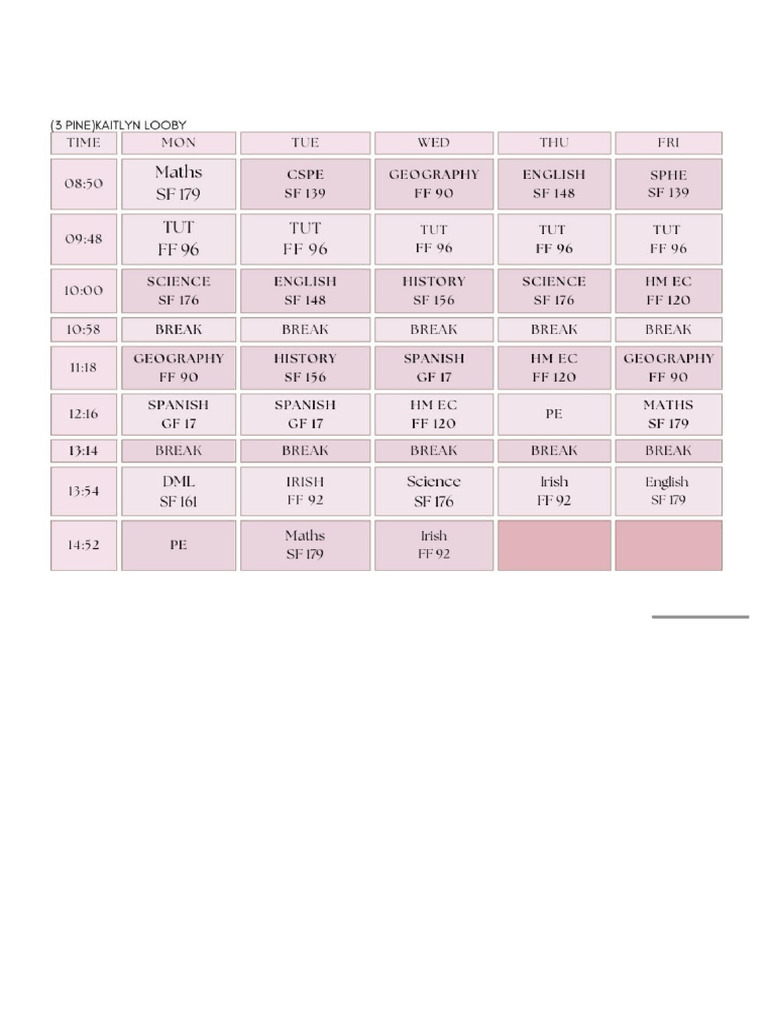 (3 PINE)KAITLYN LOOBY

| TIME | MON | TUE | WED | THU | FRI |
|---|---|---|---|---|---|
| 08:50 | Maths SF 179 | CSPE SF 139 | GEOGRAPHY FF 90 | ENGLISH SF 148 | SPHE SF 139 |
| 09:48 | TUT FF 96 | TUT FF 96 | TUT FF 96 | TUT FF 96 | TUT FF 96 |
| 10:00 | SCIENCE SF 176 | ENGLISH SF 148 | HISTORY SF 156 | SCIENCE SF 176 | HM EC FF 120 |
| 10:58 | BREAK | BREAK | BREAK | BREAK | BREAK |
| 11:18 | GEOGRAPHY FF 90 | HISTORY SF 156 | SPANISH GF 17 | HM EC FF 120 | GEOGRAPHY FF 90 |
| 12:16 | SPANISH GF 17 | SPANISH GF 17 | HM EC FF 120 | PE | MATHS SF 179 |
| 13:14 | BREAK | BREAK | BREAK | BREAK | BREAK |
| 13:54 | DML SF 161 | IRISH FF 92 | Science SF 176 | Irish FF 92 | English SF 179 |
| 14:52 | PE | Maths SF 179 | Irish FF 92 | | |